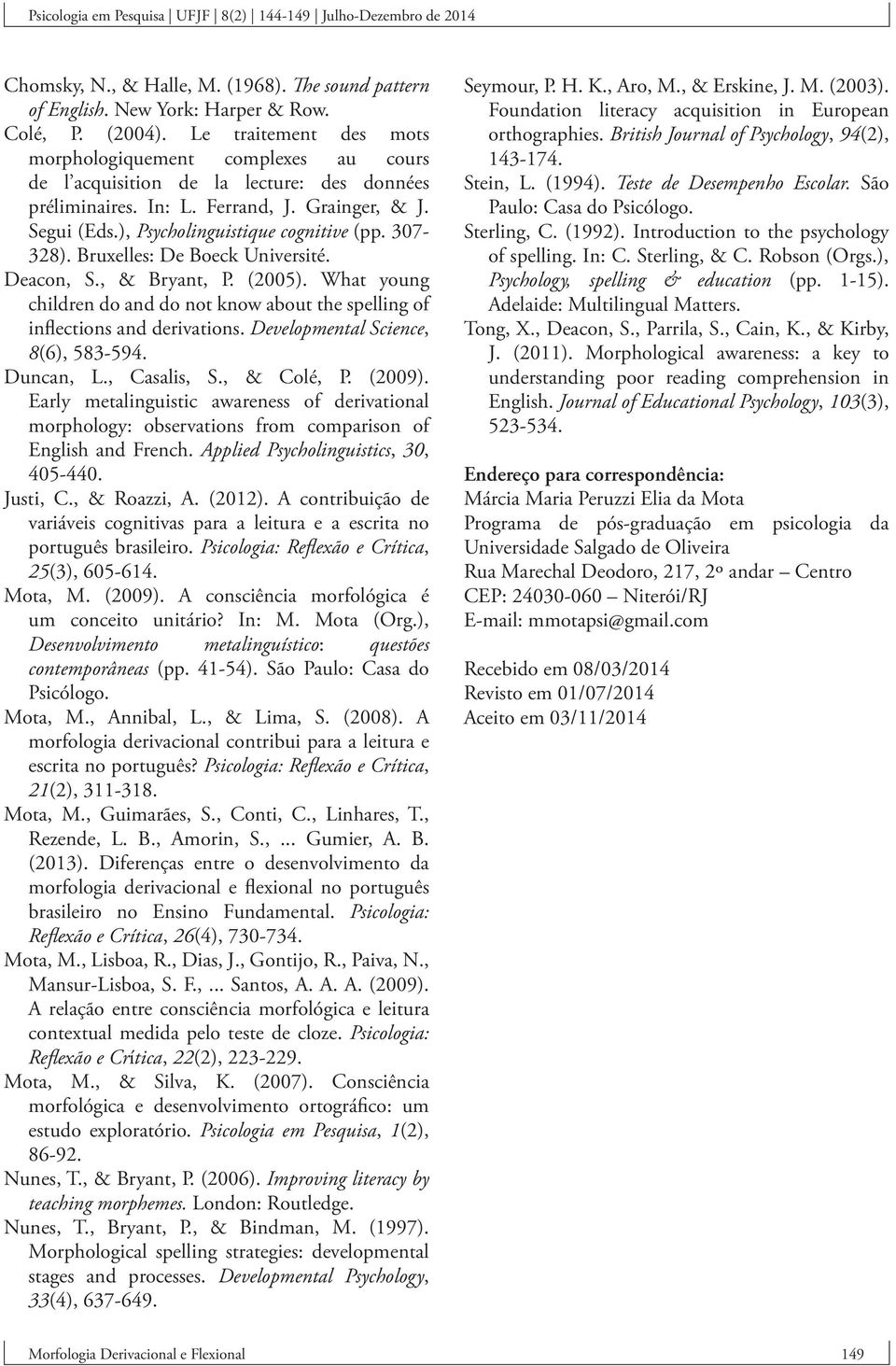 Psicologia em Pesquisa | UFJF | 8(2) | 144-149 | Julho-Dezembro de 2014

Chomsky, N., & Halle, M. (1968). The sound pattern of English. New York: Harper & Row.

Colé, P. (2004). Le traitement des mots morphologiquement complexes au cours de l'acquisition de la lecture: des données préliminaires. In: L. Ferrand, J. Grainger, & J. Segui (Eds.), Psycholinguistique cognitive (pp. 307-328). Bruxelles: De Boeck Université.

Deacon, S., & Bryant, P. (2005). What young children do and do not know about the spelling of inflections and derivations. Developmental Science, 8(6), 583-594.

Duncan, L., Casalis, S., & Colé, P. (2009). Early metalinguistic awareness of derivational morphology: observations from comparison of English and French. Applied Psycholinguistics, 30, 405-440.

Justi, C., & Roazzi, A. (2012). A contribuição de variáveis cognitivas para a leitura e a escrita no português brasileiro. Psicologia: Reflexão e Crítica, 25(3), 605-614.

Mota, M. (2009). A consciência morfológica é um conceito unitário? In: M. Mota (Org.), Desenvolvimento metalinguístico: questões contemporâneas (pp. 41-54). São Paulo: Casa do Psicólogo.

Mota, M., Annibal, L., & Lima, S. (2008). A morfologia derivacional contribui para a leitura e escrita no português? Psicologia: Reflexão e Crítica, 21(2), 311-318.

Mota, M., Guimarães, S., Conti, C., Linhares, T., Rezende, L. B., Amorin, S., ... Gumier, A. B. (2013). Diferenças entre o desenvolvimento da morfologia derivacional e flexional no português brasileiro no Ensino Fundamental. Psicologia: Reflexão e Crítica, 26(4), 730-734.

Mota, M., Lisboa, R., Dias, J., Gontijo, R., Paiva, N., Mansur-Lisboa, S. F., ... Santos, A. A. A. (2009). A relação entre consciência morfológica e leitura contextual medida pelo teste de cloze. Psicologia: Reflexão e Crítica, 22(2), 223-229.

Mota, M., & Silva, K. (2007). Consciência morfológica e desenvolvimento ortográfico: um estudo exploratório. Psicologia em Pesquisa, 1(2), 86-92.

Nunes, T., & Bryant, P. (2006). Improving literacy by teaching morphemes. London: Routledge.

Nunes, T., Bryant, P., & Bindman, M. (1997). Morphological spelling strategies: developmental stages and processes. Developmental Psychology, 33(4), 637-649.

Seymour, P. H. K., Aro, M., & Erskine, J. M. (2003). Foundation literacy acquisition in European orthographies. British Journal of Psychology, 94(2), 143-174.

Stein, L. (1994). Teste de Desempenho Escolar. São Paulo: Casa do Psicólogo.

Sterling, C. (1992). Introduction to the psychology of spelling. In: C. Sterling, & C. Robson (Orgs.), Psychology, spelling & education (pp. 1-15). Adelaide: Multilingual Matters.

Tong, X., Deacon, S., Parrila, S., Cain, K., & Kirby, J. (2011). Morphological awareness: a key to understanding poor reading comprehension in English. Journal of Educational Psychology, 103(3), 523-534.

Endereço para correspondência:
Márcia Maria Peruzzi Elia da Mota
Programa de pós-graduação em psicologia da Universidade Salgado de Oliveira
Rua Marechal Deodoro, 217, 2º andar – Centro
CEP: 24030-060 – Niterói/RJ
E-mail: mmotapsi@gmail.com

Recebido em 08/03/2014
Revisto em 01/07/2014
Aceito em 03/11/2014

Morfologia Derivacional e Flexional 149